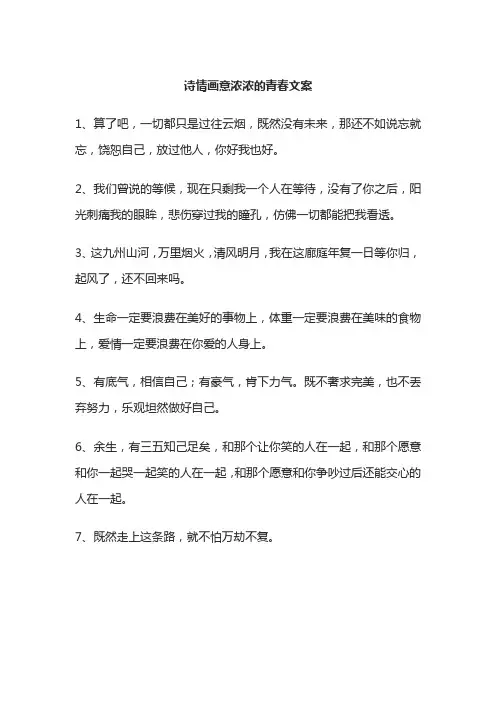 诗情画意浓浓的青春文案

1、算了吧，一切都只是过往云烟，既然没有未来，那还不如说忘就忘，饶恕自己，放过他人，你好我也好。

2、我们曾说的等候，现在只剩我一个人在等待，没有了你之后，阳光刺痛我的眼眸，悲伤穿过我的瞳孔，仿佛一切都能把我看透。

3、这九州山河，万里烟火，清风明月，我在这廊庭年复一日等你归，起风了，还不回来吗。

4、生命一定要浪费在美好的事物上，体重一定要浪费在美味的食物上，爱情一定要浪费在你爱的人身上。

5、有底气，相信自己；有豪气，肯下力气。既不奢求完美，也不丢弃努力，乐观坦然做好自己。

6、余生，有三五知己足矣，和那个让你笑的人在一起，和那个愿意和你一起哭一起笑的人在一起，和那个愿意和你争吵过后还能交心的人在一起。

7、既然走上这条路，就不怕万劫不复。